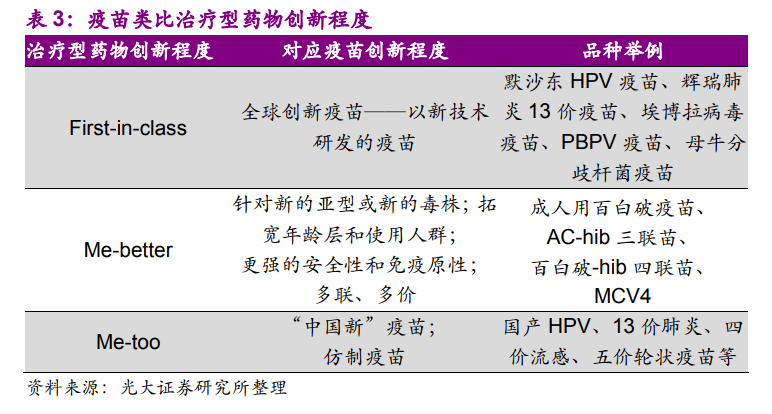 表 3：疫苗类比治疗型药物创新程度

| 治疗型药物创新程度 | 对应疫苗创新程度 | 品种举例 |
|---|---|---|
| First-in-class | 全球创新疫苗——以新技术研发的疫苗 | 默沙东 HPV 疫苗、辉瑞肺炎 13 价疫苗、埃博拉病毒疫苗、PBPV 疫苗、母牛分歧杆菌疫苗 |
| Me-better | 针对新的亚型或新的毒株；拓宽年龄层和使用人群；更强的安全性和免疫原性；多联、多价 | 成人用百白破疫苗、AC-hib 三联苗、百白破-hib 四联苗、MCV4 |
| Me-too | “中国新”疫苗；仿制疫苗 | 国产 HPV、13 价肺炎、四价流感、五价轮状疫苗等 |

资料来源：光大证券研究所整理